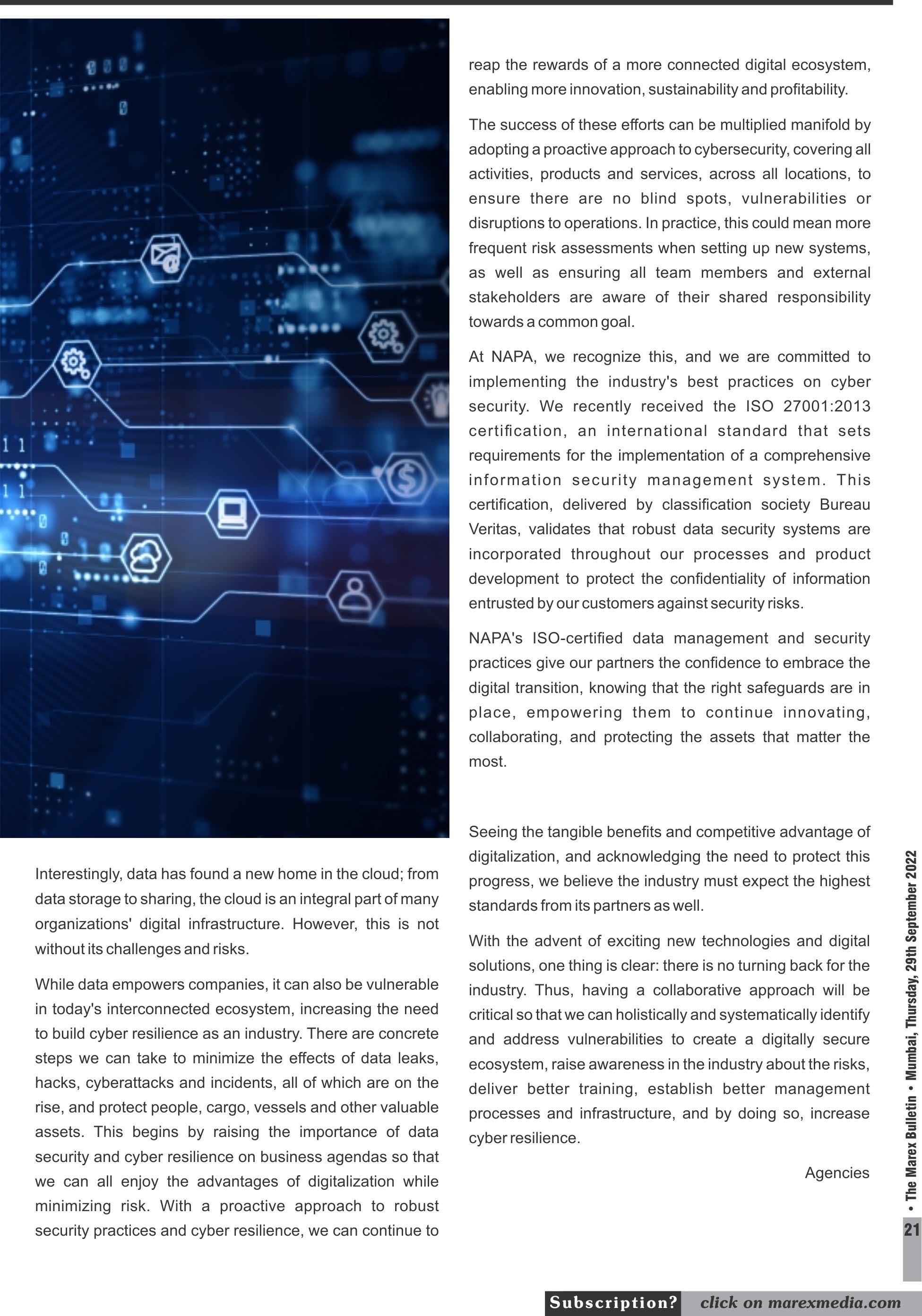 Interestingly, data has found a new home in the cloud; from data storage to sharing, the cloud is an integral part of many organizations' digital infrastructure. However, this is not without its challenges and risks.

While data empowers companies, it can also be vulnerable in today's interconnected ecosystem, increasing the need to build cyber resilience as an industry. There are concrete steps we can take to minimize the effects of data leaks, hacks, cyberattacks and incidents, all of which are on the rise, and protect people, cargo, vessels and other valuable assets. This begins by raising the importance of data security and cyber resilience on business agendas so that we can all enjoy the advantages of digitalization while minimizing risk. With a proactive approach to robust security practices and cyber resilience, we can continue to reap the rewards of a more connected digital ecosystem, enabling more innovation, sustainability and profitability.

The success of these efforts can be multiplied manifold by adopting a proactive approach to cybersecurity, covering all activities, products and services, across all locations, to ensure there are no blind spots, vulnerabilities or disruptions to operations. In practice, this could mean more frequent risk assessments when setting up new systems, as well as ensuring all team members and external stakeholders are aware of their shared responsibility towards a common goal.

At NAPA, we recognize this, and we are committed to implementing the industry's best practices on cyber security. We recently received the ISO 27001:2013 certification, an international standard that sets requirements for the implementation of a comprehensive information security management system. This certification, delivered by classification society Bureau Veritas, validates that robust data security systems are incorporated throughout our processes and product development to protect the confidentiality of information entrusted by our customers against security risks.

NAPA's ISO-certified data management and security practices give our partners the confidence to embrace the digital transition, knowing that the right safeguards are in place, empowering them to continue innovating, collaborating, and protecting the assets that matter the most.

Seeing the tangible benefits and competitive advantage of digitalization, and acknowledging the need to protect this progress, we believe the industry must expect the highest standards from its partners as well.

With the advent of exciting new technologies and digital solutions, one thing is clear: there is no turning back for the industry. Thus, having a collaborative approach will be critical so that we can holistically and systematically identify and address vulnerabilities to create a digitally secure ecosystem, raise awareness in the industry about the risks, deliver better training, establish better management processes and infrastructure, and by doing so, increase cyber resilience.

Agencies

• The Marex Bulletin • Mumbai, Thursday, 29th September 2022

21

Subscription? click on marexmedia.com